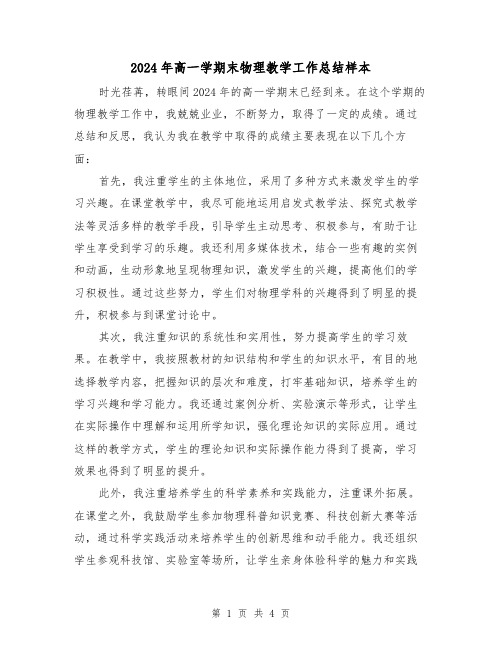 2024年高一学期末物理教学工作总结样本

时光荏苒，转眼间2024年的高一学期末已经到来。在这个学期的物理教学工作中，我兢兢业业，不断努力，取得了一定的成绩。通过总结和反思，我认为我在教学中取得的成绩主要表现在以下几个方面：

首先，我注重学生的主体地位，采用了多种方式来激发学生的学习兴趣。在课堂教学中，我尽可能地运用启发式教学法、探究式教学法等灵活多样的教学手段，引导学生主动思考、积极参与，有助于让学生享受到学习的乐趣。我还利用多媒体技术，结合一些有趣的实例和动画，生动形象地呈现物理知识，激发学生的兴趣，提高他们的学习积极性。通过这些努力，学生们对物理学科的兴趣得到了明显的提升，积极参与到课堂讨论中。

其次，我注重知识的系统性和实用性，努力提高学生的学习效果。在教学中，我按照教材的知识结构和学生的知识水平，有目的地选择教学内容，把握知识的层次和难度，打牢基础知识，培养学生的学习兴趣和学习能力。我还通过案例分析、实验演示等形式，让学生在实际操作中理解和运用所学知识，强化理论知识的实际应用。通过这样的教学方式，学生的理论知识和实际操作能力得到了提高，学习效果也得到了明显的提升。

此外，我注重培养学生的科学素养和实践能力，注重课外拓展。在课堂之外，我鼓励学生参加物理科普知识竞赛、科技创新大赛等活动，通过科学实践活动来培养学生的创新思维和动手能力。我还组织学生参观科技馆、实验室等场所，让学生亲身体验科学的魅力和实践

第 1 页 共 4 页